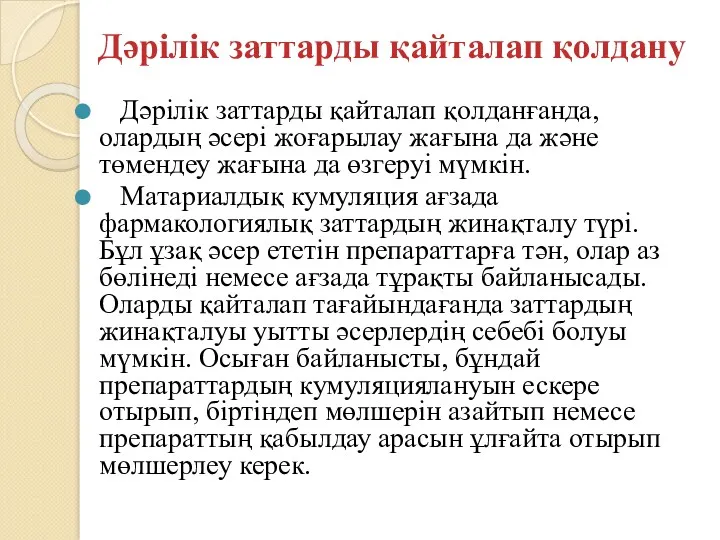 Дәрілік заттарды қайталап қолдану

Дәрілік заттарды қайталап қолданғанда, олардың әсері жоғарылау жағына да және төмендеу жағына да өзгеруі мүмкін.

Матариалдық кумуляция ағзада фармакологиялық заттардың жинақталу түрі. Бұл ұзақ әсер ететін препараттарға тән, олар аз бөлінеді немесе ағзада тұрақты байланысады. Оларды қайталап тағайындағанда заттардың жинақталуы уытты әсерлердің себебі болуы мүмкін. Осыған байланысты, бұндай препараттардың кумуляциялануын ескере отырып, біртіндеп мөлшерін азайтып немесе препараттың қабылдау арасын ұлғайта отырып мөлшерлеу керек.